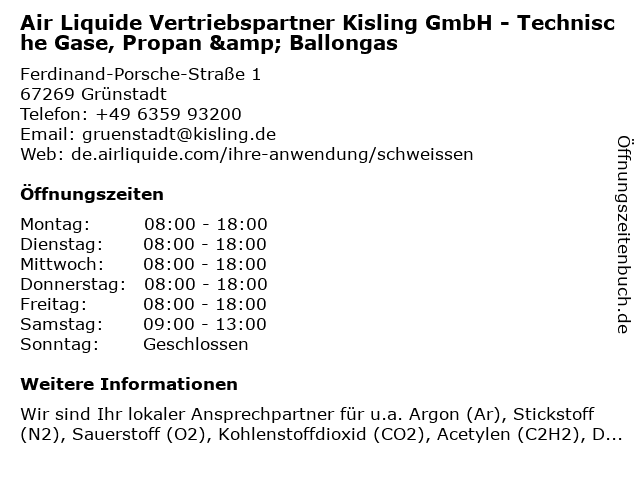 Air Liquide Vertriebspartner Kisling GmbH - Technische Gase, Propan &amp; Ballongas

Ferdinand-Porsche-Straße 1
67269 Grünstadt
Telefon: +49 6359 93200
Email: gruenstadt@kisling.de
Web: de.airliquide.com/ihre-anwendung/schweissen

Öffnungszeiten

Montag: 08:00 - 18:00
Dienstag: 08:00 - 18:00
Mittwoch: 08:00 - 18:00
Donnerstag: 08:00 - 18:00
Freitag: 08:00 - 18:00
Samstag: 09:00 - 13:00
Sonntag: Geschlossen

Weitere Informationen

Wir sind Ihr lokaler Ansprechpartner für u.a. Argon (Ar), Stickstoff (N2), Sauerstoff (O2), Kohlenstoffdioxid (CO2), Acetylen (C2H2), D...

Öffnungszeitenbuch.de